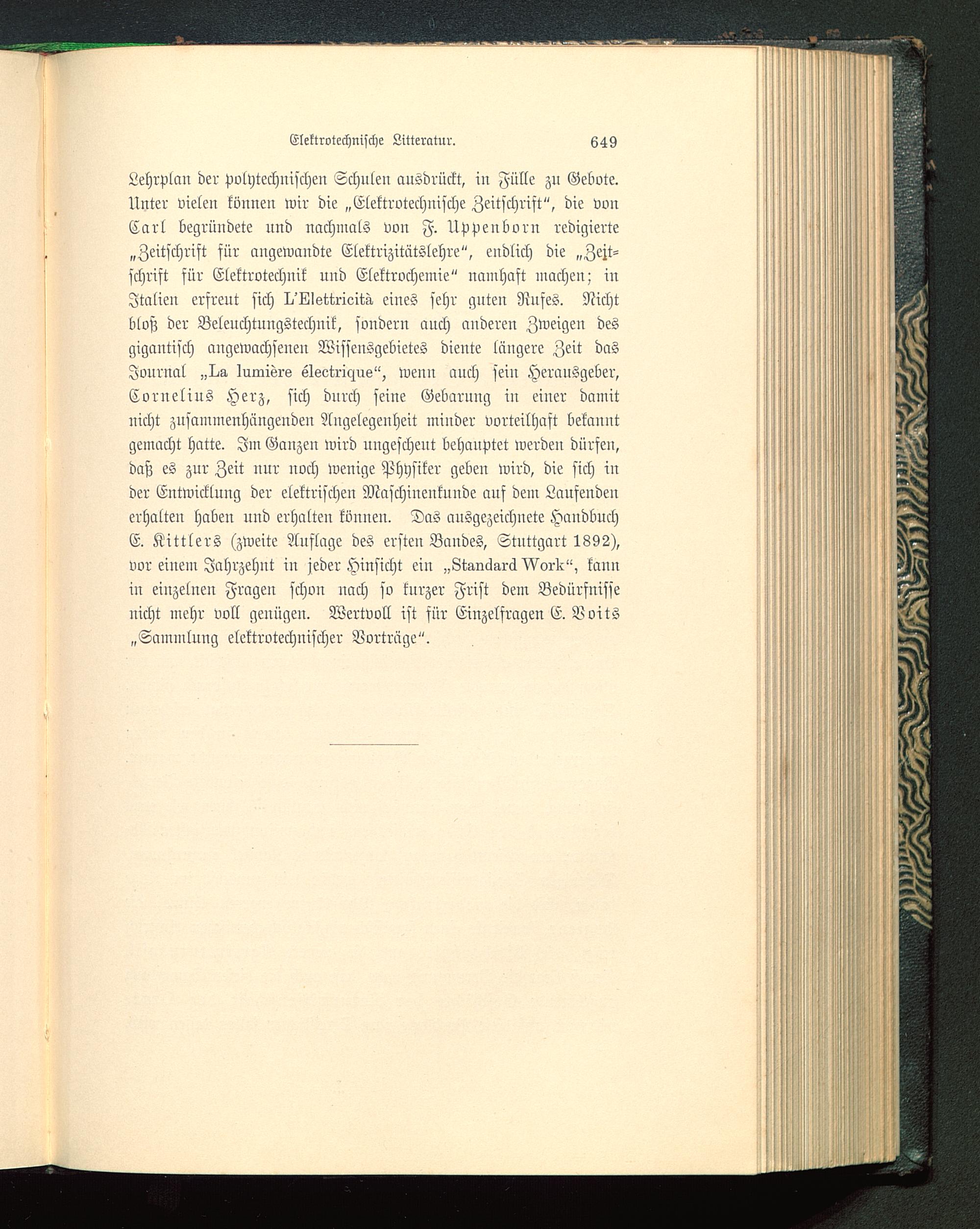 Elektrotechnische Litteratur. 649

Lehrplan der polytechnischen Schulen ausdrückt, in Fülle zu Gebote. Unter vielen können wir die „Elektrotechnische Zeitschrift“, die von Carl begründete und nachmals von F. Uppenborn redigierte „Zeitschrift für angewandte Elektrizitätslehre“, endlich die „Zeitschrift für Elektrotechnik und Elektrochemie“ namhaft machen; in Italien erfreut sich L'Elettricità eines sehr guten Rufes. Nicht bloß der Beleuchtungstechnik, sondern auch anderen Zweigen des gigantisch angewachsenen Wissensgebietes diente längere Zeit das Journal „La lumière électrique“, wenn auch sein Herausgeber, Cornelius Herz, sich durch seine Gebarung in einer damit nicht zusammenhängenden Angelegenheit minder vorteilhaft bekannt gemacht hatte. Im Ganzen wird ungescheut behauptet werden dürfen, daß es zur Zeit nur noch wenige Physiker geben wird, die sich in der Entwicklung der elektrischen Maschinenkunde auf dem Laufenden erhalten haben und erhalten können. Das ausgezeichnete Handbuch E. Kittlers (zweite Auflage des ersten Bandes, Stuttgart 1892), vor einem Jahrzehnt in jeder Hinsicht ein „Standard Work“, kann in einzelnen Fragen schon nach so kurzer Frist dem Bedürfnisse nicht mehr voll genügen. Wertvoll ist für Einzelfragen E. Voits „Sammlung elektrotechnischer Vorträge“.